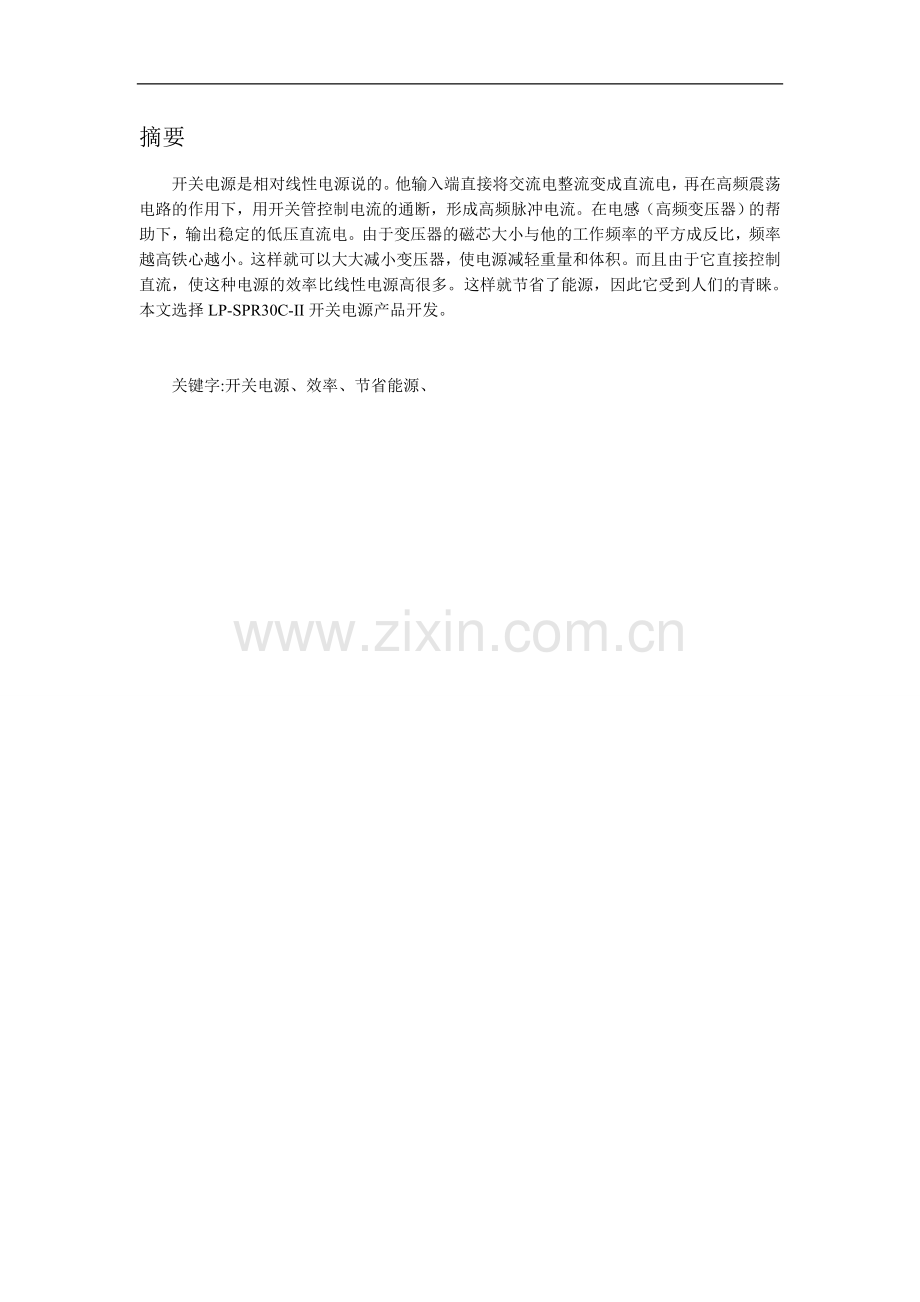 摘要

开关电源是相对线性电源说的。他输入端直接将交流电整流变成直流电，再在高频震荡电路的作用下，用开关管控制电流的通断，形成高频脉冲电流。在电感（高频变压器）的帮助下，输出稳定的低压直流电。由于变压器的磁芯大小与他的工作频率的平方成反比，频率越高铁心越小。这样就可以大大减小变压器，使电源减轻重量和体积。而且由于它直接控制直流，使这种电源的效率比线性电源高很多。这样就节省了能源，因此它受到人们的青睐。本文选择LP-SPR30C-II开关电源产品开发。

关键字:开关电源、效率、节省能源、

www.zixin.com.cn